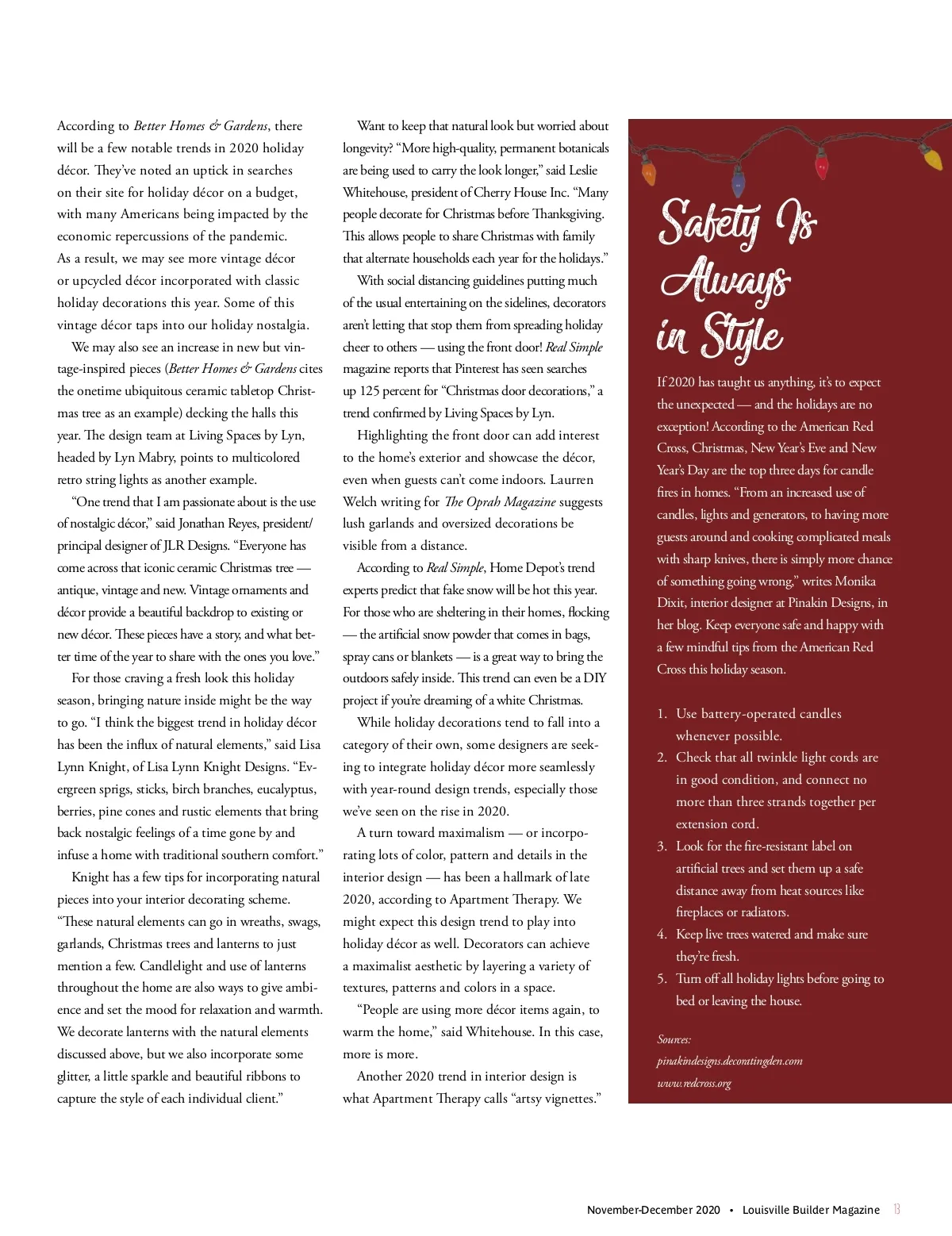 According to Better Homes & Gardens, there will be a few notable trends in 2020 holiday décor. They've noted an uptick in searches on their site for holiday décor on a budget, with many Americans being impacted by the economic repercussions of the pandemic. As a result, we may see more vintage décor or upcycled décor incorporated with classic holiday decorations this year. Some of this vintage décor taps into our holiday nostalgia.

We may also see an increase in new but vintage-inspired pieces (Better Homes & Gardens cites the onetime ubiquitous ceramic tabletop Christmas tree as an example) decking the halls this year. The design team at Living Spaces by Lyn, headed by Lyn Mabry, points to multicolored retro string lights as another example.

"One trend that I am passionate about is the use of nostalgic décor," said Jonathan Reyes, president/principal designer of JLR Designs. "Everyone has come across that iconic ceramic Christmas tree — antique, vintage and new. Vintage ornaments and décor provide a beautiful backdrop to existing or new décor. These pieces have a story, and what better time of the year to share with the ones you love."

For those craving a fresh look this holiday season, bringing nature inside might be the way to go. "I think the biggest trend in holiday décor has been the influx of natural elements," said Lisa Lynn Knight, of Lisa Lynn Knight Designs. "Evergreen sprigs, sticks, birch branches, eucalyptus, berries, pine cones and rustic elements that bring back nostalgic feelings of a time gone by and infuse a home with traditional southern comfort."

Knight has a few tips for incorporating natural pieces into your interior decorating scheme. "These natural elements can go in wreaths, swags, garlands, Christmas trees and lanterns to just mention a few. Candlelight and use of lanterns throughout the home are also ways to give ambience and set the mood for relaxation and warmth. We decorate lanterns with the natural elements discussed above, but we also incorporate some glitter, a little sparkle and beautiful ribbons to capture the style of each individual client."

Want to keep that natural look but worried about longevity? "More high-quality, permanent botanicals are being used to carry the look longer," said Leslie Whitehouse, president of Cherry House Inc. "Many people decorate for Christmas before Thanksgiving. This allows people to share Christmas with family that alternate households each year for the holidays."

With social distancing guidelines putting much of the usual entertaining on the sidelines, decorators aren't letting that stop them from spreading holiday cheer to others — using the front door! Real Simple magazine reports that Pinterest has seen searches up 125 percent for "Christmas door decorations," a trend confirmed by Living Spaces by Lyn.

Highlighting the front door can add interest to the home's exterior and showcase the décor, even when guests can't come indoors. Laurren Welch writing for The Oprah Magazine suggests lush garlands and oversized decorations be visible from a distance.

According to Real Simple, Home Depot's trend experts predict that fake snow will be hot this year. For those who are sheltering in their homes, flocking — the artificial snow powder that comes in bags, spray cans or blankets — is a great way to bring the outdoors safely inside. This trend can even be a DIY project if you're dreaming of a white Christmas.

While holiday decorations tend to fall into a category of their own, some designers are seeking to integrate holiday décor more seamlessly with year-round design trends, especially those we've seen on the rise in 2020.

A turn toward maximalism — or incorporating lots of color, pattern and details in the interior design — has been a hallmark of late 2020, according to Apartment Therapy. We might expect this design trend to play into holiday décor as well. Decorators can achieve a maximalist aesthetic by layering a variety of textures, patterns and colors in a space.

"People are using more décor items again, to warm the home," said Whitehouse. In this case, more is more.

Another 2020 trend in interior design is what Apartment Therapy calls "artsy vignettes."

Safety Is Always in Style

If 2020 has taught us anything, it's to expect the unexpected — and the holidays are no exception! According to the American Red Cross, Christmas, New Year's Eve and New Year's Day are the top three days for candle fires in homes. "From an increased use of candles, lights and generators, to having more guests around and cooking complicated meals with sharp knives, there is simply more chance of something going wrong," writes Monika Dixit, interior designer at Pinakin Designs, in her blog. Keep everyone safe and happy with a few mindful tips from the American Red Cross this holiday season.

1. Use battery-operated candles whenever possible.
2. Check that all twinkle light cords are in good condition, and connect no more than three strands together per extension cord.
3. Look for the fire-resistant label on artificial trees and set them up a safe distance away from heat sources like fireplaces or radiators.
4. Keep live trees watered and make sure they're fresh.
5. Turn off all holiday lights before going to bed or leaving the house.

Sources:
pinakindesigns.decoratingden.com
www.redcross.org

November-December 2020 • Louisville Builder Magazine 13